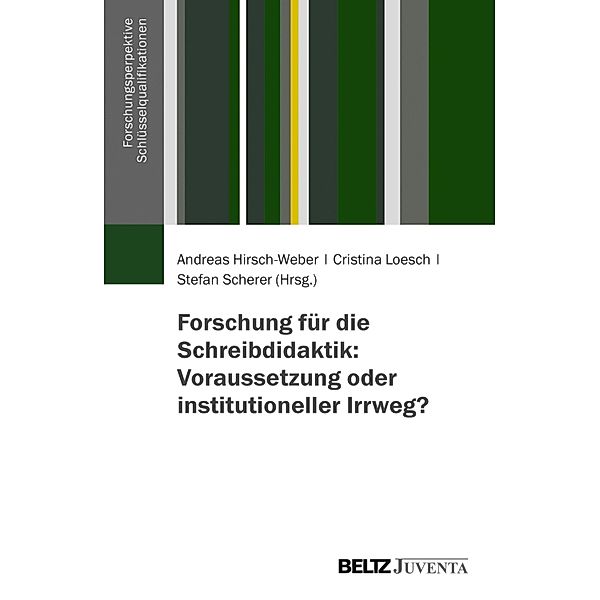 Forschungsperpektive
Schlüsselqualifikationen

Andreas Hirsch-Weber | Cristina Loesch | Stefan Scherer (Hrsg.)

Forschung für die Schreibdidaktik: Voraussetzung oder institutioneller Irrweg?

BELTZ JUVENTA